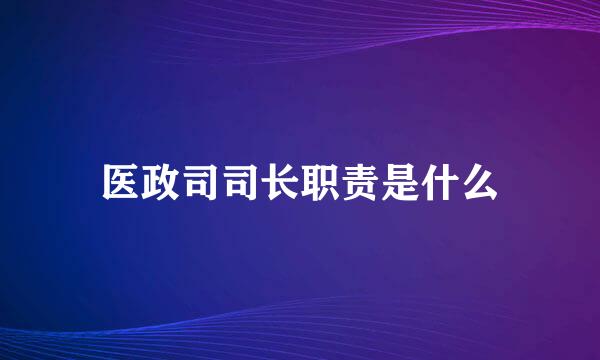 医政司司长职责是什么